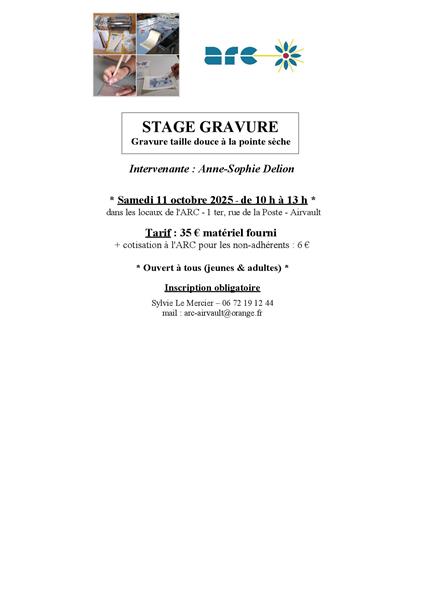 arc

STAGE GRAVURE
Gravure taille douce à la pointe sèche

Intervenante : Anne-Sophie Delion

* Samedi 11 octobre 2025 - de 10 h à 13 h *
dans les locaux de l'ARC - 1 ter, rue de la Poste - Airvault

Tarif : 35 € matériel fourni
+ cotisation à l'ARC pour les non-adhérents : 6 €

* Ouvert à tous (jeunes & adultes) *

Inscription obligatoire

Sylvie Le Mercier – 06 72 19 12 44
mail : arc-airvault@orange.fr